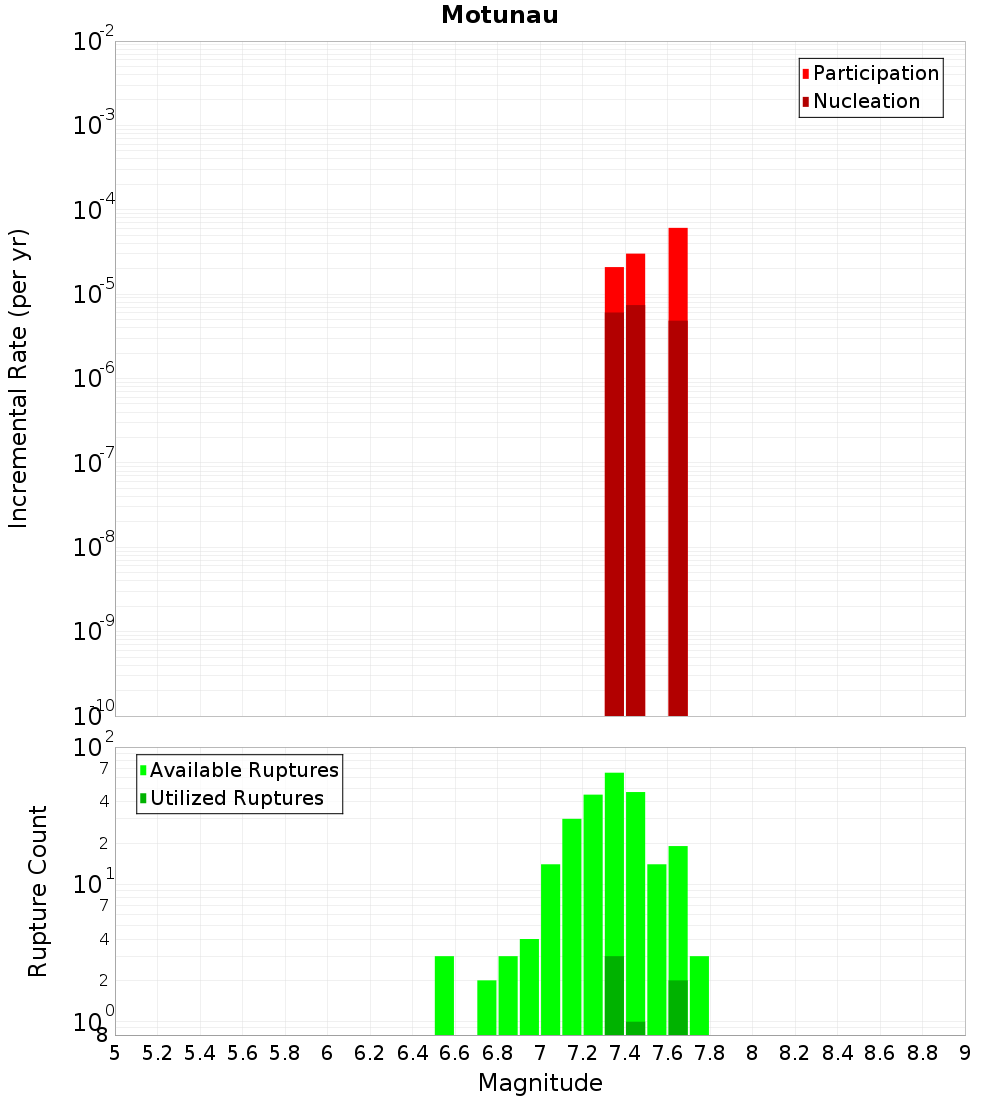 Motunau

Participation
Nucleation

Incremental Rate (per yr)

$10^{-2}$
$10^{-3}$
$10^{-4}$
$10^{-5}$
$10^{-6}$
$10^{-7}$
$10^{-8}$
$10^{-9}$
$10^{-10}$

Available Ruptures
Utilized Ruptures

Rupture Count

$10^{2}$
7
4
2
$10^{1}$
7
4
2
$10^{0}$
8

5 5.2 5.4 5.6 5.8 6 6.2 6.4 6.6 6.8 7 7.2 7.4 7.6 7.8 8 8.2 8.4 8.6 8.8 9

Magnitude